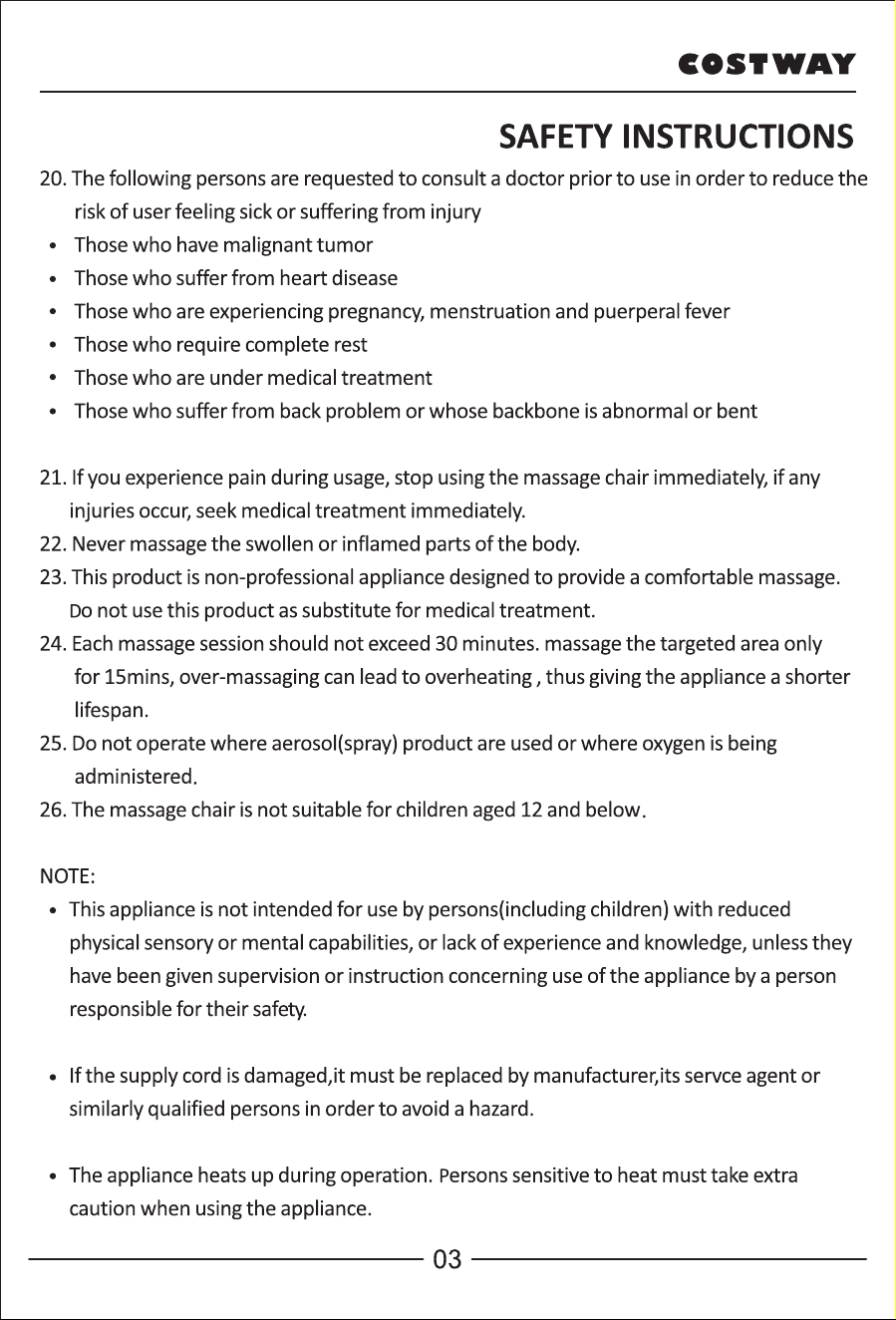 COSTWAY

SAFETY INSTRUCTIONS

20. The following persons are requested to consult a doctor prior to use in order to reduce the risk of user feeling sick or suffering from injury
• Those who have malignant tumor
• Those who suffer from heart disease
• Those who are experiencing pregnancy, menstruation and puerperal fever
• Those who require complete rest
• Those who are under medical treatment
• Those who suffer from back problem or whose backbone is abnormal or bent

21. If you experience pain during usage, stop using the massage chair immediately, if any injuries occur, seek medical treatment immediately.
22. Never massage the swollen or inflamed parts of the body.
23. This product is non-professional appliance designed to provide a comfortable massage. Do not use this product as substitute for medical treatment.
24. Each massage session should not exceed 30 minutes. massage the targeted area only for 15mins, over-massaging can lead to overheating , thus giving the appliance a shorter lifespan.
25. Do not operate where aerosol(spray) product are used or where oxygen is being administered.
26. The massage chair is not suitable for children aged 12 and below.

NOTE:
• This appliance is not intended for use by persons(including children) with reduced physical sensory or mental capabilities, or lack of experience and knowledge, unless they have been given supervision or instruction concerning use of the appliance by a person responsible for their safety.

• If the supply cord is damaged,it must be replaced by manufacturer,its servce agent or similarly qualified persons in order to avoid a hazard.

• The appliance heats up during operation. Persons sensitive to heat must take extra caution when using the appliance.

03